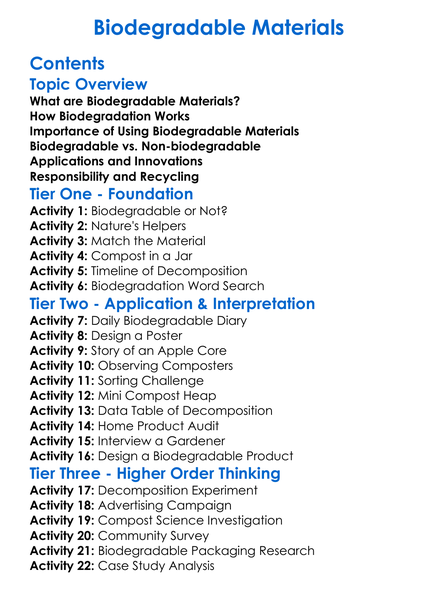 Biodegradable Materials

Contents

Topic Overview

What are Biodegradable Materials?
How Biodegradation Works
Importance of Using Biodegradable Materials
Biodegradable vs. Non-biodegradable
Applications and Innovations
Responsibility and Recycling

Tier One - Foundation

Activity 1: Biodegradable or Not?
Activity 2: Nature's Helpers
Activity 3: Match the Material
Activity 4: Compost in a Jar
Activity 5: Timeline of Decomposition
Activity 6: Biodegradation Word Search

Tier Two - Application & Interpretation

Activity 7: Daily Biodegradable Diary
Activity 8: Design a Poster
Activity 9: Story of an Apple Core
Activity 10: Observing Composters
Activity 11: Sorting Challenge
Activity 12: Mini Compost Heap
Activity 13: Data Table of Decomposition
Activity 14: Home Product Audit
Activity 15: Interview a Gardener
Activity 16: Design a Biodegradable Product

Tier Three - Higher Order Thinking

Activity 17: Decomposition Experiment
Activity 18: Advertising Campaign
Activity 19: Compost Science Investigation
Activity 20: Community Survey
Activity 21: Biodegradable Packaging Research
Activity 22: Case Study Analysis